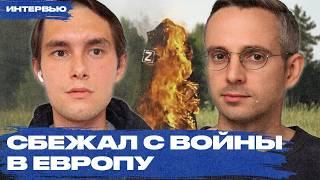 ИНТЕРВЬЮ

Z

СБЕЖАЛ С ВОЙНЫ В ЕВРОПУ